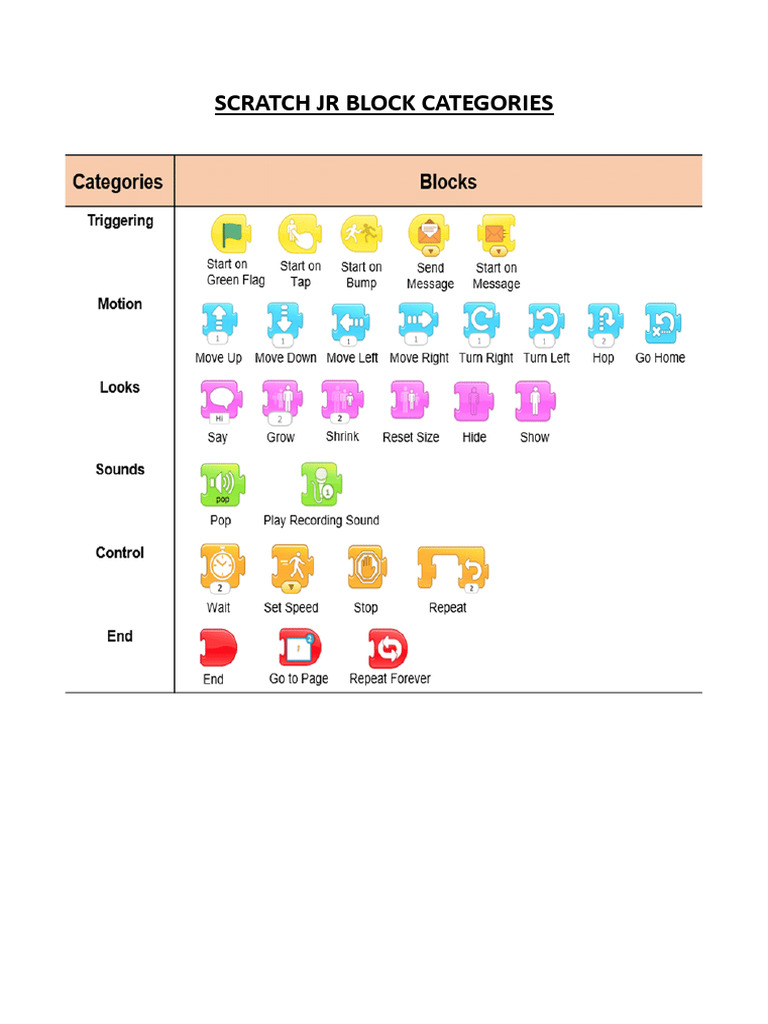 SCRATCH JR BLOCK CATEGORIES

| Categories | Blocks |
|---|---|
| Triggering | Start on Green Flag, Start on Tap, Start on Bump, Send Message, Start on Message |
| Motion | 1 Move Up, 1 Move Down, 1 Move Left, 1 Move Right, 1 Turn Right, 1 Turn Left, 2 Hop, Go Home |
| Looks | Hi Say, 2 Grow, 2 Shrink, Reset Size, Hide, Show |
| Sounds | pop Pop, 1 Play Recording Sound |
| Control | 2 Wait, Set Speed, Stop, 2 Repeat |
| End | End, Go to Page, Repeat Forever |